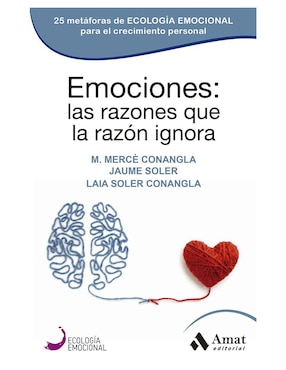 25 metáforas de ECOLOGÍA EMOCIONAL para el crecimiento personal

Emociones: las razones que la razón ignora

M. MERCÈ CONANGLA
JAUME SOLER
LAIA SOLER CONANGLA

ECOLOGÍA EMOCIONAL

Amat editorial